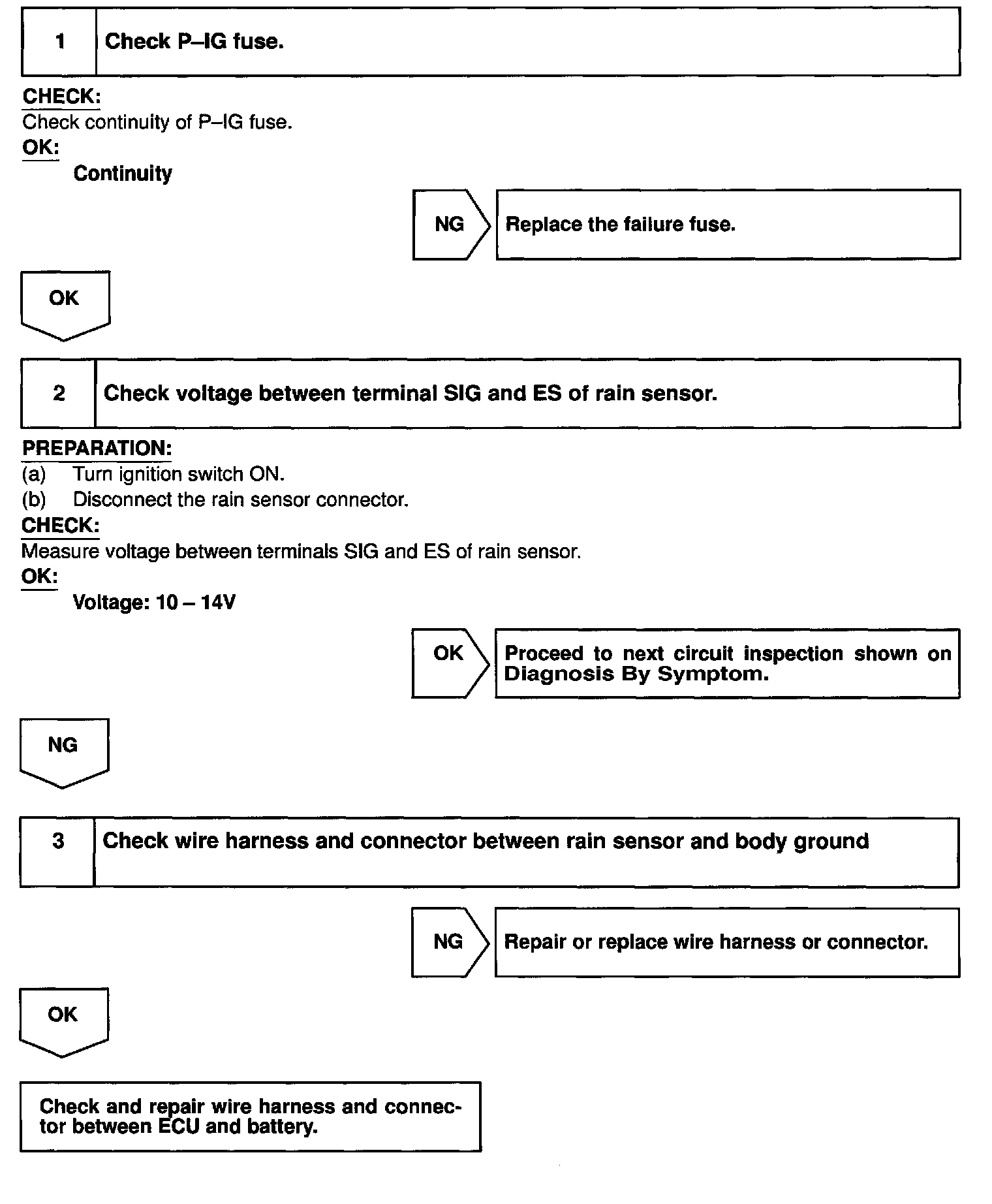 1 Check P–IG fuse.

CHECK:
Check continuity of P–IG fuse.
OK:
Continuity

NG

Replace the failure fuse.

OK

2 Check voltage between terminal SIG and ES of rain sensor.

PREPARATION:
(a) Turn ignition switch ON.
(b) Disconnect the rain sensor connector.
CHECK:
Measure voltage between terminals SIG and ES of rain sensor.
OK:
Voltage: 10 – 14V

OK

Proceed to next circuit inspection shown on Diagnosis By Symptom.

NG

3 Check wire harness and connector between rain sensor and body ground

NG

Repair or replace wire harness or connector.

OK

Check and repair wire harness and connector between ECU and battery.